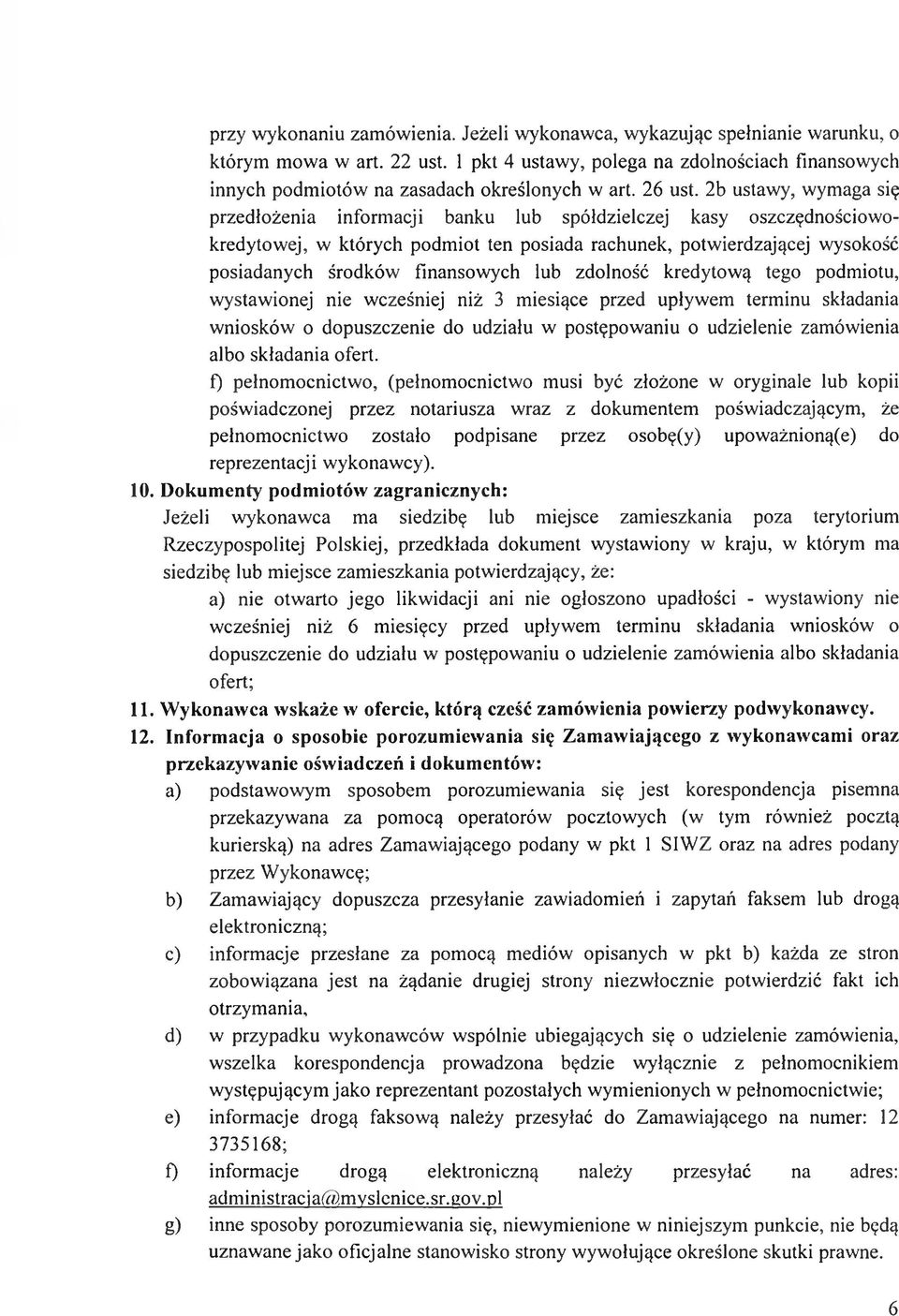 przy wykonaniu zamówienia. Jeżeli wykonawca, wykazując spełnianie warunku, o którym mowa w art. 22 ust. 1 pkt 4 ustawy, polega na zdolnościach finansowych innych podmiotów na zasadach określonych w art. 26 ust. 2b ustawy, wymaga się przedłożenia informacji banku lub spółdzielczej kasy oszczędnościowo-kredytowej, w których podmiot ten posiada rachunek, potwierdzającej wysokość posiadanych środków finansowych lub zdolność kredytową tego podmiotu, wystawionej nie wcześniej niż 3 miesiące przed upływem terminu składania wniosków o dopuszczenie do udziału w postępowaniu o udzielenie zamówienia albo składania ofert.

f) pełnomocnictwo, (pełnomocnictwo musi być złożone w oryginale lub kopii poświadczonej przez notariusza wraz z dokumentem poświadczającym, że pełnomocnictwo zostało podpisane przez osobę(y) upoważnioną(e) do reprezentacji wykonawcy).

10. Dokumenty podmiotów zagranicznych:

Jeżeli wykonawca ma siedzibę lub miejsce zamieszkania poza terytorium Rzeczypospolitej Polskiej, przedkłada dokument wystawiony w kraju, w którym ma siedzibę lub miejsce zamieszkania potwierdzający, że:

a) nie otwarto jego likwidacji ani nie ogłoszono upadłości - wystawiony nie wcześniej niż 6 miesięcy przed upływem terminu składania wniosków o dopuszczenie do udziału w postępowaniu o udzielenie zamówienia albo składania ofert;

11. Wykonawca wskaże w ofercie, którą cześć zamówienia powierzy podwykonawcy.

12. Informacja o sposobie porozumiewania się Zamawiającego z wykonawcami oraz przekazywanie oświadczeń i dokumentów:

a) podstawowym sposobem porozumiewania się jest korespondencja pisemna przekazywana za pomocą operatorów pocztowych (w tym również pocztą kurierską) na adres Zamawiającego podany w pkt 1 SIWZ oraz na adres podany przez Wykonawcę;

b) Zamawiający dopuszcza przesyłanie zawiadomień i zapytań faksem lub drogą elektroniczną;

c) informacje przesłane za pomocą mediów opisanych w pkt b) każda ze stron zobowiązana jest na żądanie drugiej strony niezwłocznie potwierdzić fakt ich otrzymania,

d) w przypadku wykonawców wspólnie ubiegających się o udzielenie zamówienia, wszelka korespondencja prowadzona będzie wyłącznie z pełnomocnikiem występującym jako reprezentant pozostałych wymienionych w pełnomocnictwie;

e) informacje drogą faksową należy przesyłać do Zamawiającego na numer: 12 3735168;

f) informacje drogą elektroniczną należy przesyłać na adres: administracja@myslenice.sr.gov.pl

g) inne sposoby porozumiewania się, niewymienione w niniejszym punkcie, nie będą uznawane jako oficjalne stanowisko strony wywołujące określone skutki prawne.

6